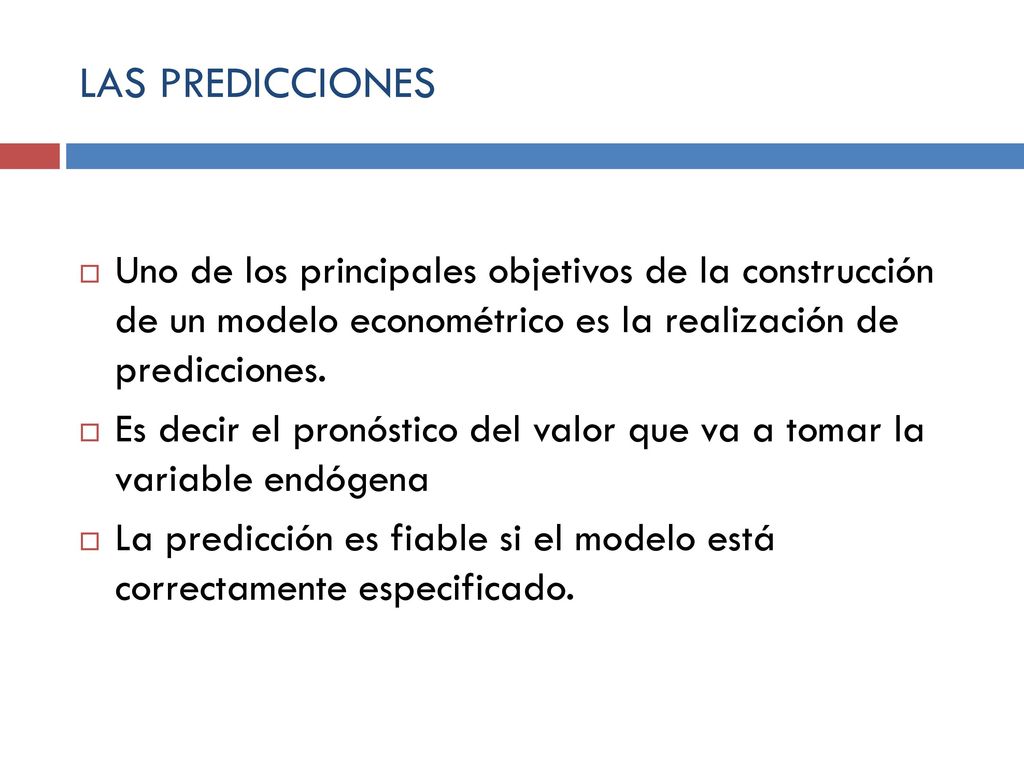 LAS PREDICCIONES

Uno de los principales objetivos de la construcción de un modelo econométrico es la realización de predicciones.

Es decir el pronóstico del valor que va a tomar la variable endógena

La predicción es fiable si el modelo está correctamente especificado.